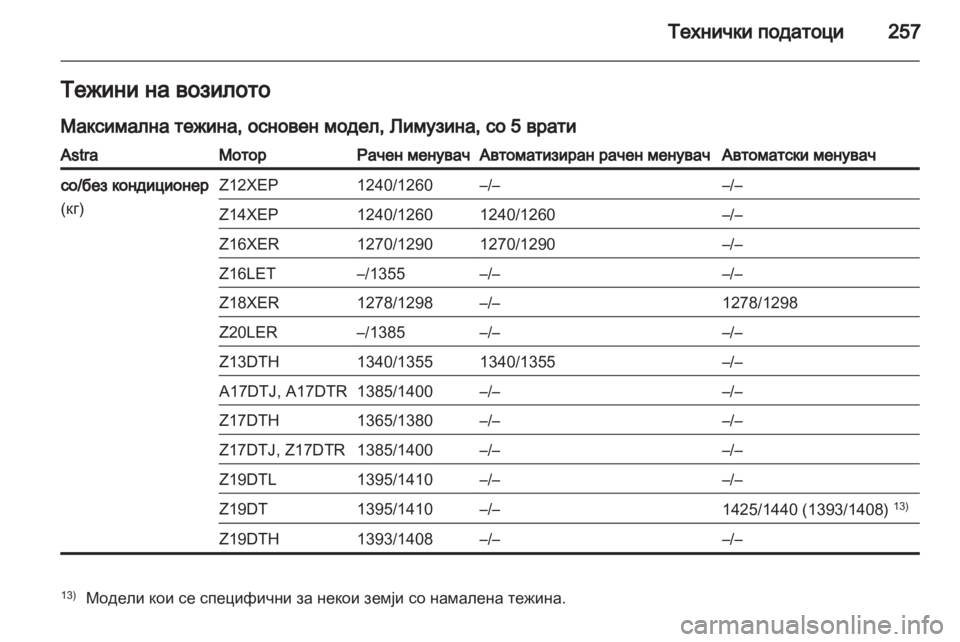 Технички податоци 257

Тежини на возилото

Максимална тежина, основен модел, Лимузина, со 5 врати

| Astra | Мотор | Рачен менувач | Автоматизиран рачен менувач | Автоматски менувач |
|---|---|---|---|---|
| со/без кондиционер (кг) | Z12XEP | 1240/1260 | –/– | –/– |
| | Z14XEP | 1240/1260 | 1240/1260 | –/– |
| | Z16XER | 1270/1290 | 1270/1290 | –/– |
| | Z16LET | –/1355 | –/– | –/– |
| | Z18XER | 1278/1298 | –/– | 1278/1298 |
| | Z20LER | –/1385 | –/– | –/– |
| | Z13DTH | 1340/1355 | 1340/1355 | –/– |
| | A17DTJ, A17DTR | 1385/1400 | –/– | –/– |
| | Z17DTH | 1365/1380 | –/– | –/– |
| | Z17DTJ, Z17DTR | 1385/1400 | –/– | –/– |
| | Z19DTL | 1395/1410 | –/– | –/– |
| | Z19DT | 1395/1410 | –/– | 1425/1440 (1393/1408) $^{13)}$ |
| | Z19DTH | 1393/1408 | –/– | –/– |

$^{13)}$ Модели кои се специфични за некои земји со намалена тежина.

carmanualsonline.info